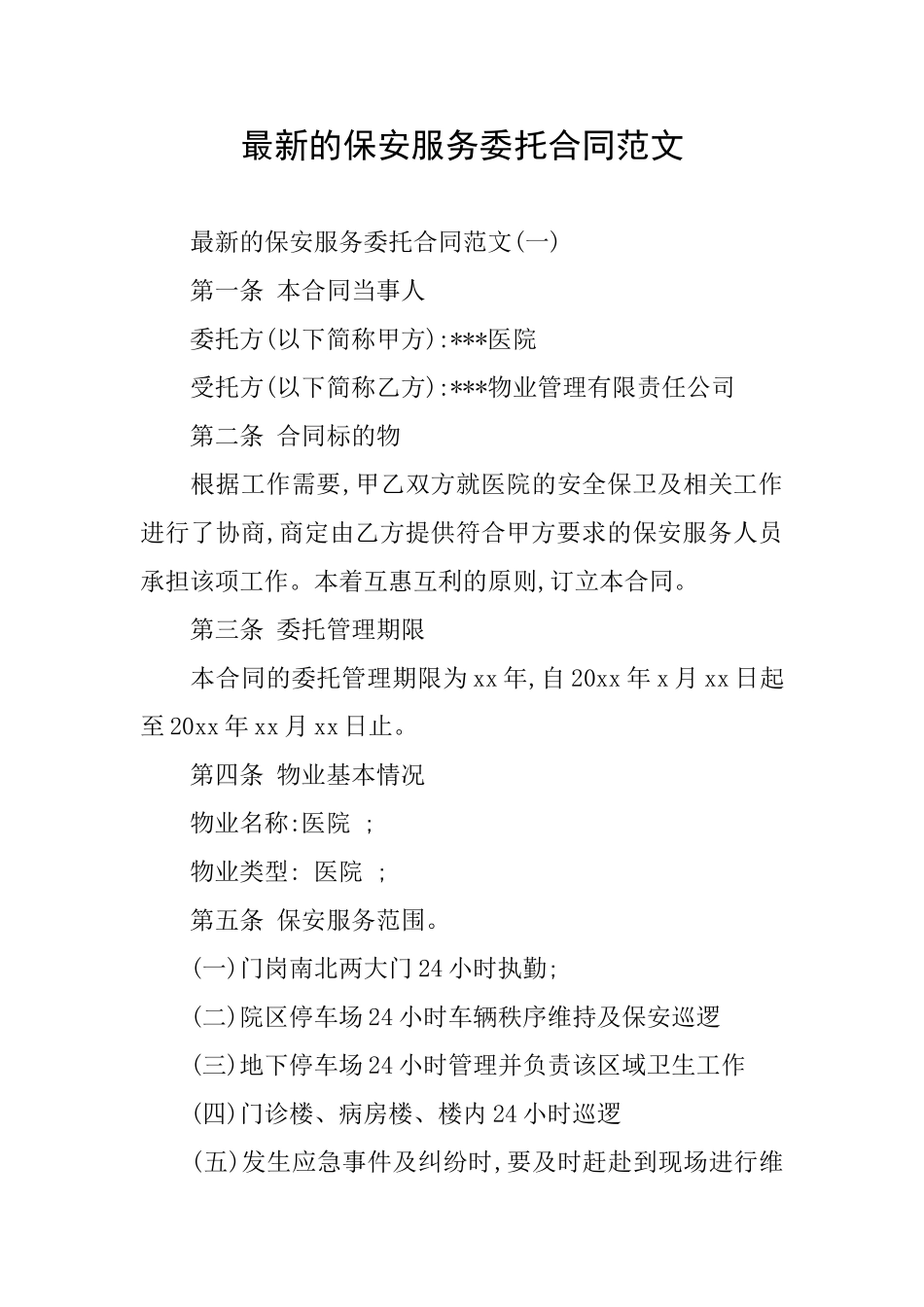 最新的保安服务委托合同范文

最新的保安服务委托合同范文(一)

第一条 本合同当事人

委托方(以下简称甲方):***医院

受托方(以下简称乙方):***物业管理有限责任公司

第二条 合同标的物

根据工作需要,甲乙双方就医院的安全保卫及相关工作进行了协商,商定由乙方提供符合甲方要求的保安服务人员承担该项工作。本着互惠互利的原则,订立本合同。

第三条 委托管理期限

本合同的委托管理期限为xx年,自20xx年x月xx日起至20xx年xx月xx日止。

第四条 物业基本情况

物业名称:医院 ;

物业类型: 医院 ;

第五条 保安服务范围。

(一)门岗南北两大门24小时执勤;

(二)院区停车场24小时车辆秩序维持及保安巡逻

(三)地下停车场24小时管理并负责该区域卫生工作

(四)门诊楼、病房楼、楼内24小时巡逻

(五)发生应急事件及纠纷时,要及时赶赴到现场进行维